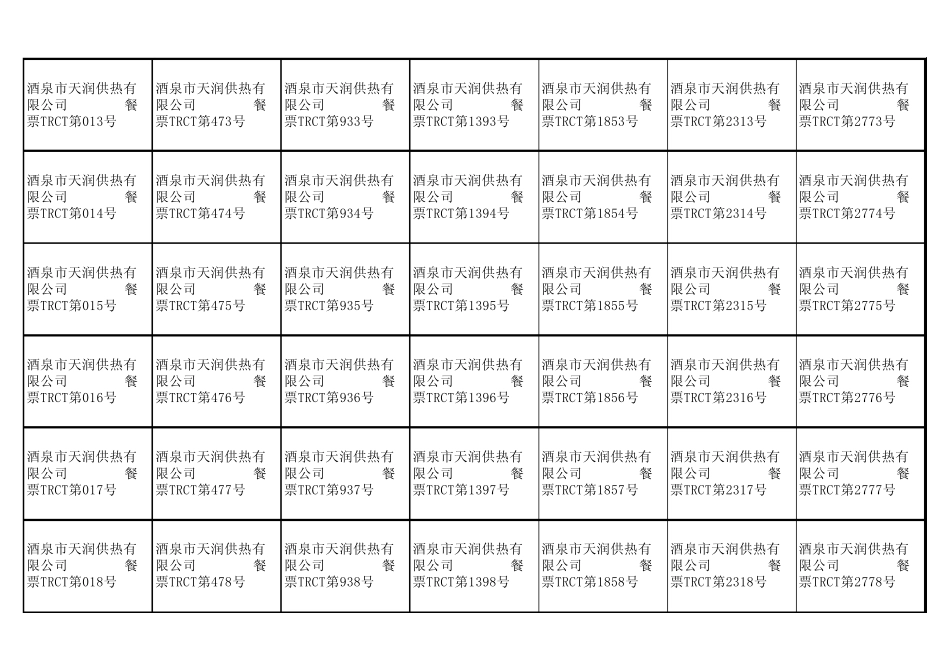 | | | | | | | |
|---|---|---|---|---|---|---|
| 酒泉市天润供热有限公司 餐票TRCT第013号 | 酒泉市天润供热有限公司 餐票TRCT第473号 | 酒泉市天润供热有限公司 餐票TRCT第933号 | 酒泉市天润供热有限公司 餐票TRCT第1393号 | 酒泉市天润供热有限公司 餐票TRCT第1853号 | 酒泉市天润供热有限公司 餐票TRCT第2313号 | 酒泉市天润供热有限公司 餐票TRCT第2773号 |
| 酒泉市天润供热有限公司 餐票TRCT第014号 | 酒泉市天润供热有限公司 餐票TRCT第474号 | 酒泉市天润供热有限公司 餐票TRCT第934号 | 酒泉市天润供热有限公司 餐票TRCT第1394号 | 酒泉市天润供热有限公司 餐票TRCT第1854号 | 酒泉市天润供热有限公司 餐票TRCT第2314号 | 酒泉市天润供热有限公司 餐票TRCT第2774号 |
| 酒泉市天润供热有限公司 餐票TRCT第015号 | 酒泉市天润供热有限公司 餐票TRCT第475号 | 酒泉市天润供热有限公司 餐票TRCT第935号 | 酒泉市天润供热有限公司 餐票TRCT第1395号 | 酒泉市天润供热有限公司 餐票TRCT第1855号 | 酒泉市天润供热有限公司 餐票TRCT第2315号 | 酒泉市天润供热有限公司 餐票TRCT第2775号 |
| 酒泉市天润供热有限公司 餐票TRCT第016号 | 酒泉市天润供热有限公司 餐票TRCT第476号 | 酒泉市天润供热有限公司 餐票TRCT第936号 | 酒泉市天润供热有限公司 餐票TRCT第1396号 | 酒泉市天润供热有限公司 餐票TRCT第1856号 | 酒泉市天润供热有限公司 餐票TRCT第2316号 | 酒泉市天润供热有限公司 餐票TRCT第2776号 |
| 酒泉市天润供热有限公司 餐票TRCT第017号 | 酒泉市天润供热有限公司 餐票TRCT第477号 | 酒泉市天润供热有限公司 餐票TRCT第937号 | 酒泉市天润供热有限公司 餐票TRCT第1397号 | 酒泉市天润供热有限公司 餐票TRCT第1857号 | 酒泉市天润供热有限公司 餐票TRCT第2317号 | 酒泉市天润供热有限公司 餐票TRCT第2777号 |
| 酒泉市天润供热有限公司 餐票TRCT第018号 | 酒泉市天润供热有限公司 餐票TRCT第478号 | 酒泉市天润供热有限公司 餐票TRCT第938号 | 酒泉市天润供热有限公司 餐票TRCT第1398号 | 酒泉市天润供热有限公司 餐票TRCT第1858号 | 酒泉市天润供热有限公司 餐票TRCT第2318号 | 酒泉市天润供热有限公司 餐票TRCT第2778号 |